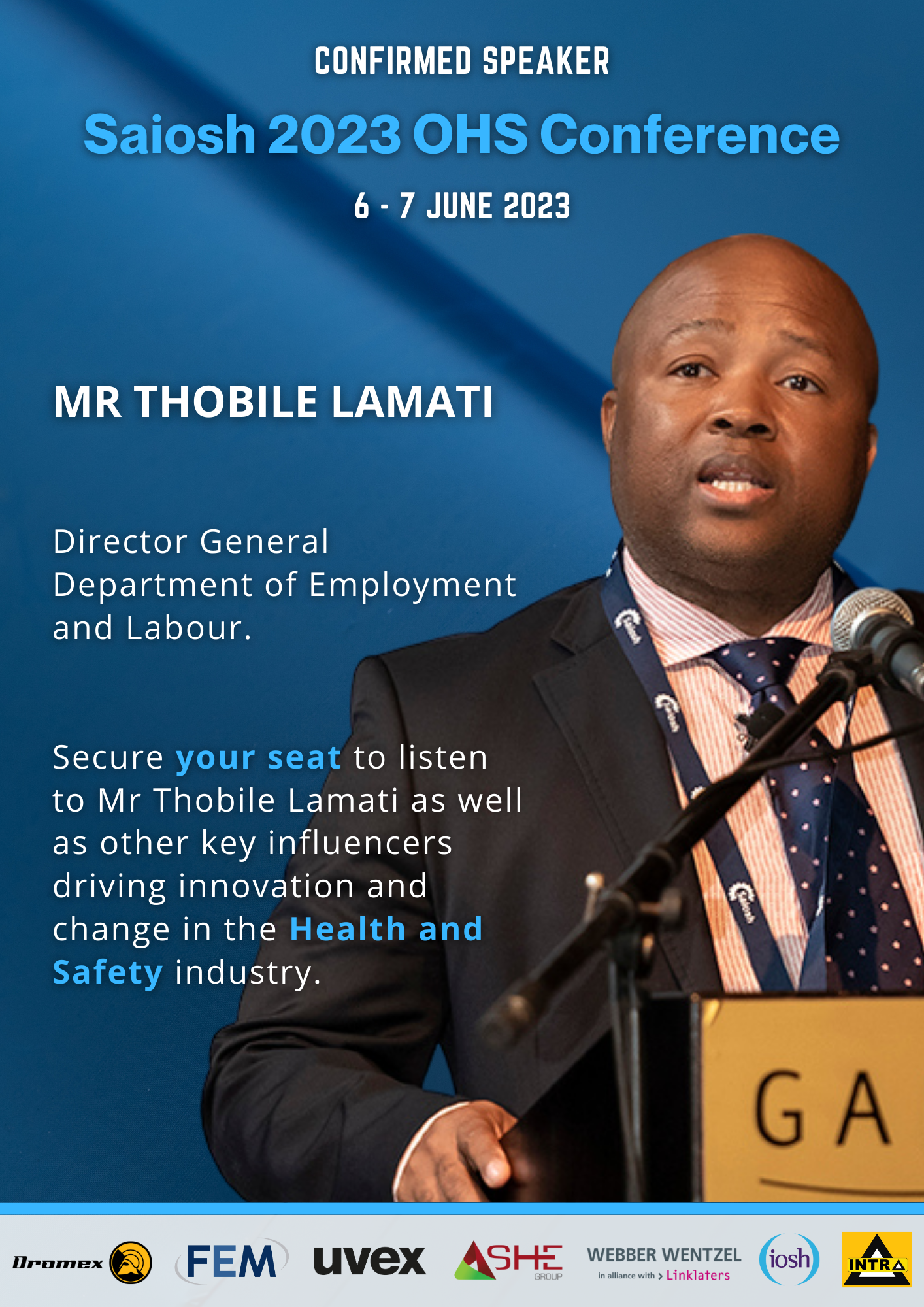 CONFIRMED SPEAKER

Saiosh 2023 OHS Conference

6 - 7 JUNE 2023

MR THOBILE LAMATI

Director General
Department of Employment
and Labour.

Secure your seat to listen to Mr Thobile Lamati as well as other key influencers driving innovation and change in the Health and Safety industry.

GA

Dromex FEM uvex ASHE GROUP WEBBER WENTZEL in alliance with > Linklaters iosh INTRA